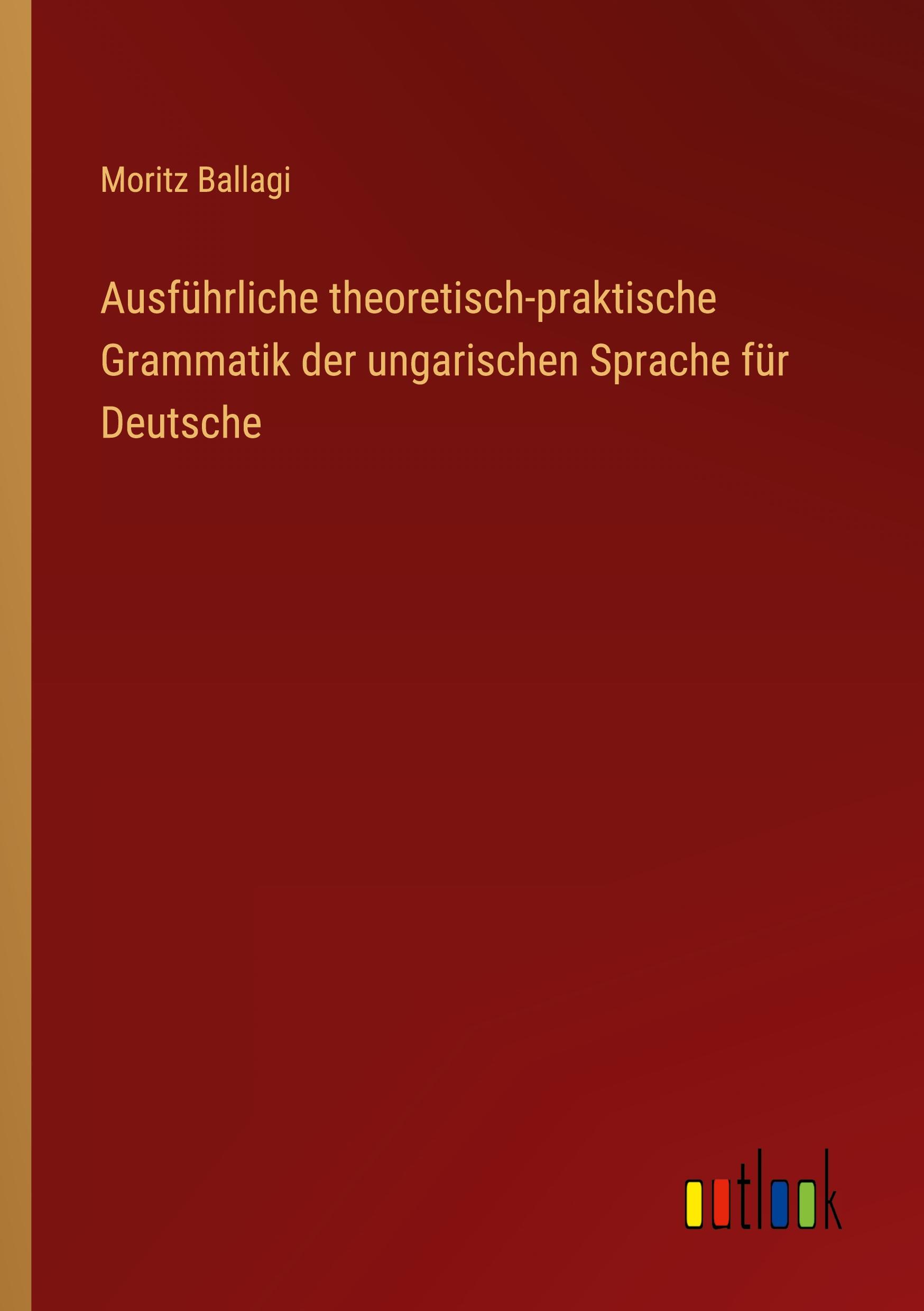 Moritz Ballagi

Ausführliche theoretisch-praktische Grammatik der ungarischen Sprache für Deutsche

outlook